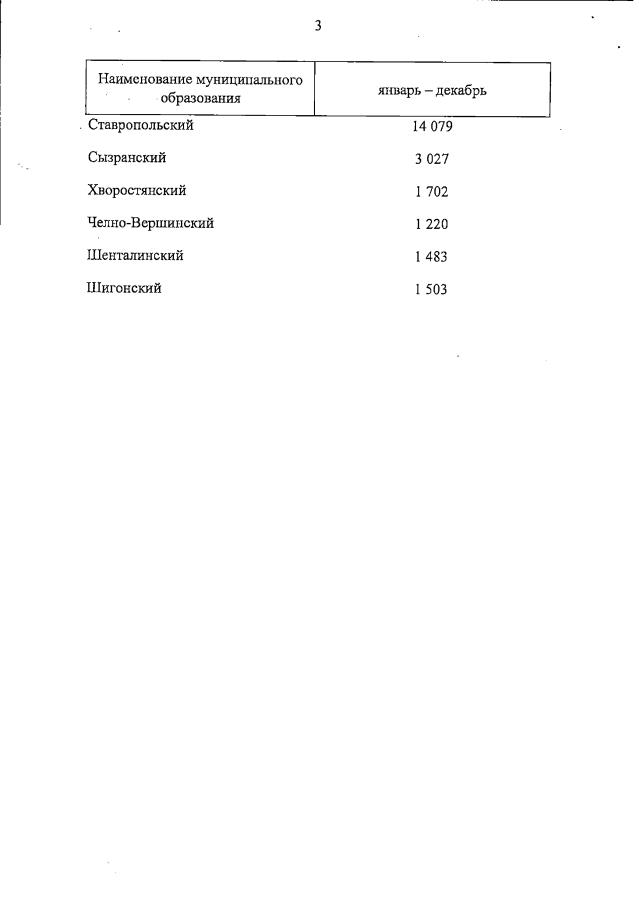 3

| Наименование муниципального образования | январь – декабрь |
|---|---|
| Ставропольский | 14 079 |
| Сызранский | 3 027 |
| Хворостянский | 1 702 |
| Челно-Вершинский | 1 220 |
| Шенталинский | 1 483 |
| Шигонский | 1 503 |